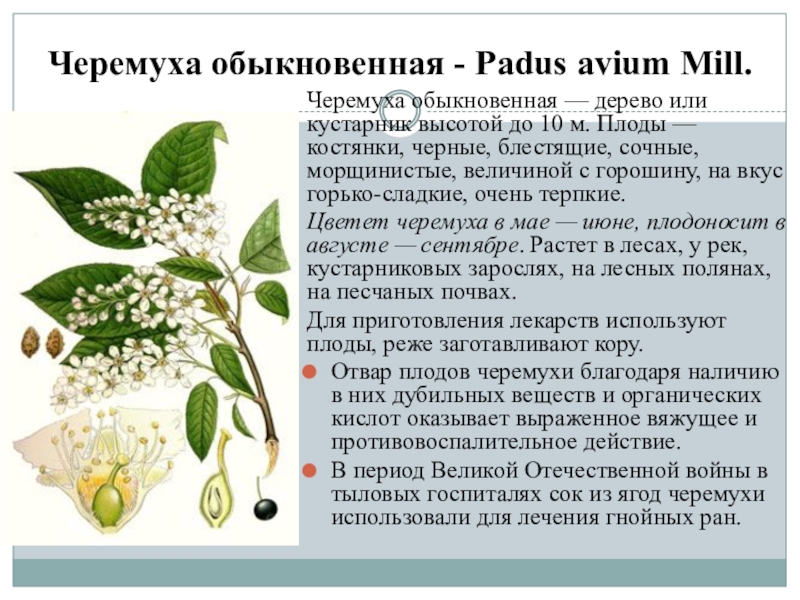 Черемуха обыкновенная - Padus avium Mill.

Черемуха обыкновенная — дерево или кустарник высотой до 10 м. Плоды — костянки, черные, блестящие, сочные, морщинистые, величиной с горошину, на вкус горько-сладкие, очень терпкие.

Цветет черемуха в мае — июне, плодоносит в августе — сентябре. Растет в лесах, у рек, кустарниковых зарослях, на лесных полянах, на песчаных почвах.

Для приготовления лекарств используют плоды, реже заготавливают кору.

Отвар плодов черемухи благодаря наличию в них дубильных веществ и органических кислот оказывает выраженное вяжущее и противовоспалительное действие.

В период Великой Отечественной войны в тыловых госпиталях сок из ягод черемухи использовали для лечения гнойных ран.